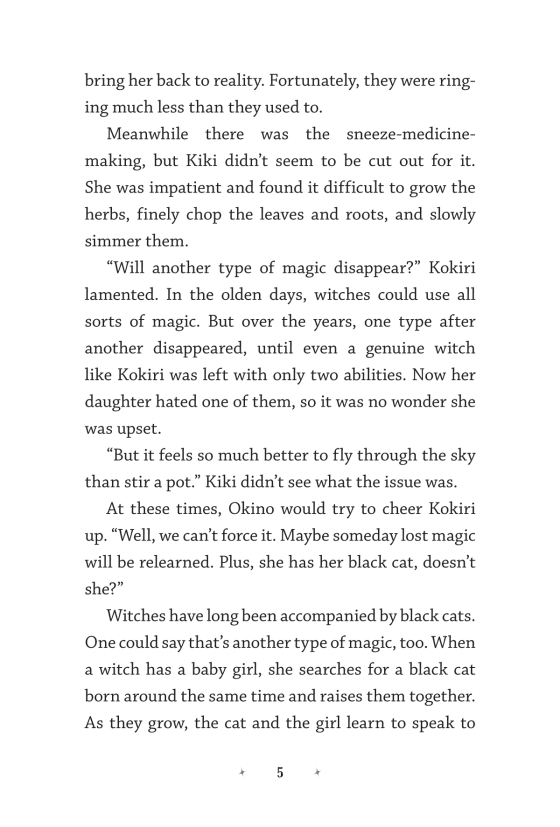 bring her back to reality. Fortunately, they were ringing much less than they used to.

Meanwhile there was the sneeze-medicine-making, but Kiki didn't seem to be cut out for it. She was impatient and found it difficult to grow the herbs, finely chop the leaves and roots, and slowly simmer them.

"Will another type of magic disappear?" Kokiri lamented. In the olden days, witches could use all sorts of magic. But over the years, one type after another disappeared, until even a genuine witch like Kokiri was left with only two abilities. Now her daughter hated one of them, so it was no wonder she was upset.

"But it feels so much better to fly through the sky than stir a pot." Kiki didn't see what the issue was.

At these times, Okino would try to cheer Kokiri up. "Well, we can't force it. Maybe someday lost magic will be relearned. Plus, she has her black cat, doesn't she?"

Witches have long been accompanied by black cats. One could say that's another type of magic, too. When a witch has a baby girl, she searches for a black cat born around the same time and raises them together. As they grow, the cat and the girl learn to speak to

5